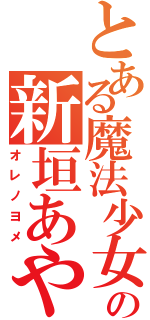 とある魔法少女の
新垣あや
オレノヨメ